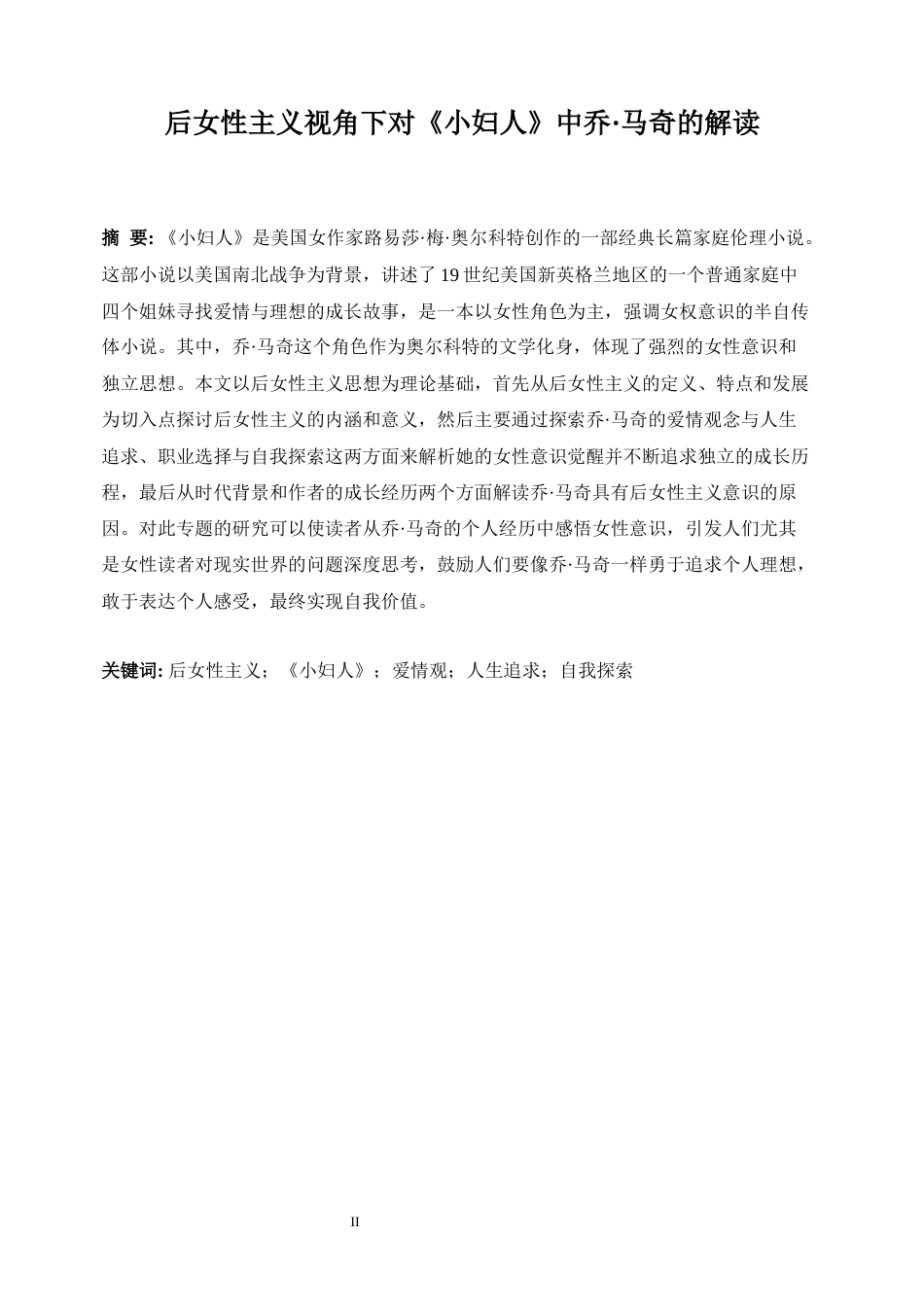 后女性主义视角下对《小妇人》中乔·马奇的解读

摘 要:《小妇人》是美国女作家路易莎·梅·奥尔科特创作的一部经典长篇家庭伦理小说。这部小说以美国南北战争为背景，讲述了19世纪美国新英格兰地区的一个普通家庭中四个姐妹寻找爱情与理想的成长故事，是一本以女性角色为主，强调女权意识的半自传体小说。其中，乔·马奇这个角色作为奥尔科特的文学化身，体现了强烈的女性意识和独立思想。本文以后女性主义思想为理论基础，首先从后女性主义的定义、特点和发展为切入点探讨后女性主义的内涵和意义，然后主要通过探索乔·马奇的爱情观念与人生追求、职业选择与自我探索这两方面来解析她的女性意识觉醒并不断追求独立的成长历程，最后从时代背景和作者的成长经历两个方面解读乔·马奇具有后女性主义意识的原因。对此专题的研究可以使读者从乔·马奇的个人经历中感悟女性意识，引发人们尤其是女性读者对现实世界的问题深度思考，鼓励人们要像乔·马奇一样勇于追求个人理想，敢于表达个人感受，最终实现自我价值。

关键词: 后女性主义；《小妇人》；爱情观；人生追求；自我探索

II